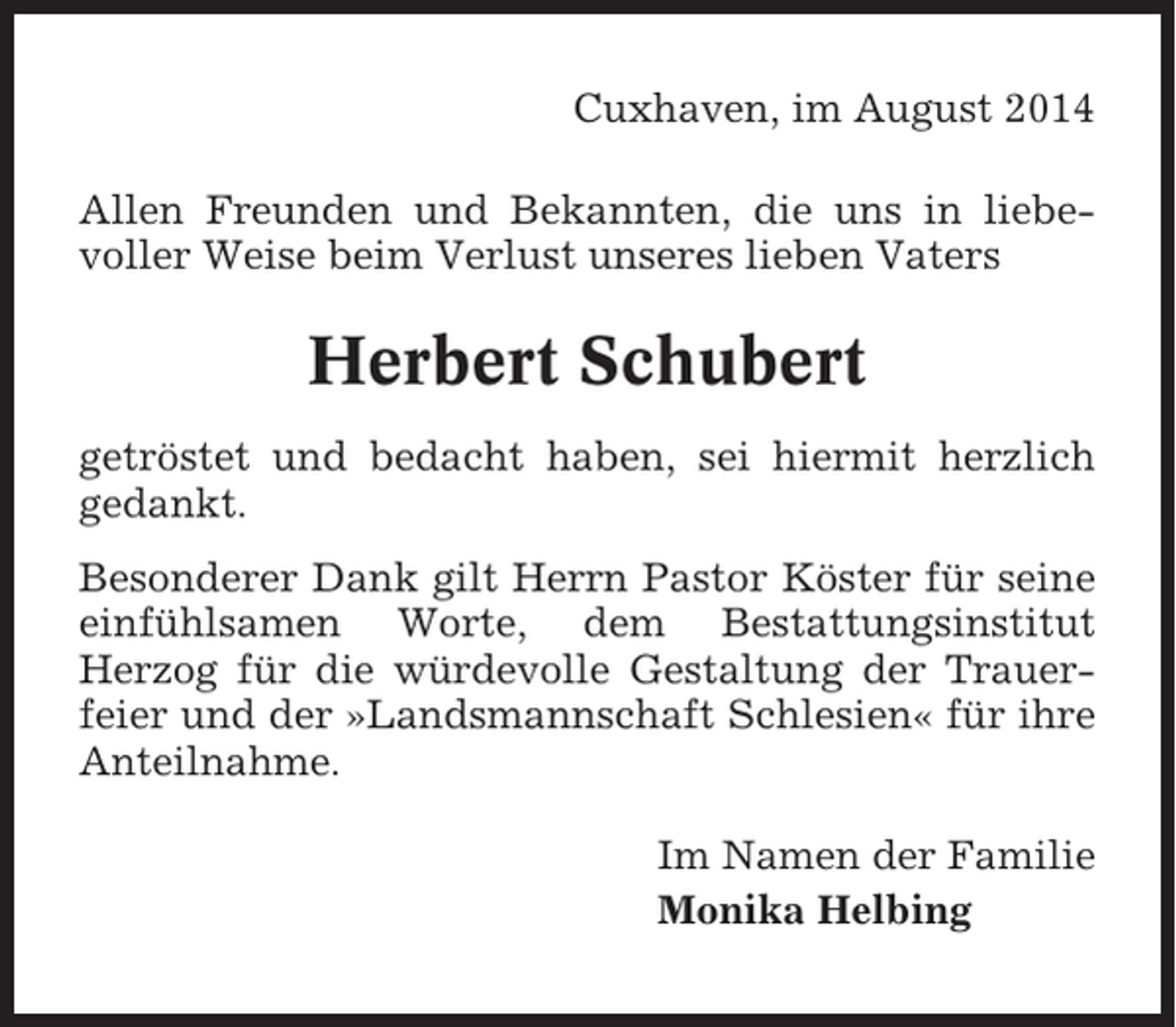 Cuxhaven, im August 2014

Allen Freunden und Bekannten, die uns in liebevoller Weise beim Verlust unseres lieben Vaters

Herbert Schubert

getröstet und bedacht haben, sei hiermit herzlich gedankt.

Besonderer Dank gilt Herrn Pastor Köster für seine einfühlsamen Worte, dem Bestattungsinstitut Herzog für die würdevolle Gestaltung der Trauerfeier und der »Landsmannschaft Schlesien« für ihre Anteilnahme.

Im Namen der Familie
Monika Helbing